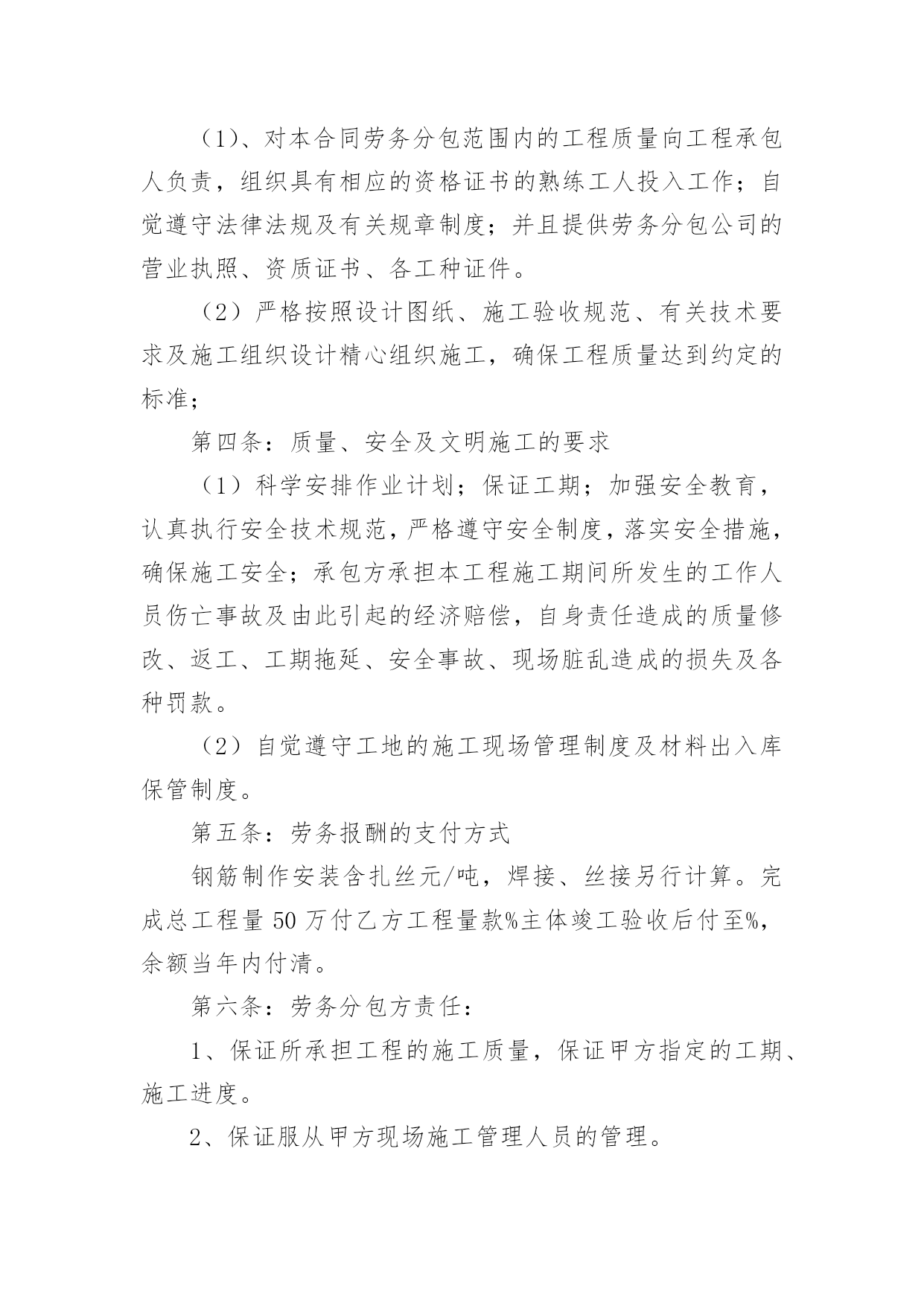 （1）、对本合同劳务分包范围内的工程质量向工程承包人负责，组织具有相应的资格证书的熟练工人投入工作；自觉遵守法律法规及有关规章制度；并且提供劳务分包公司的营业执照、资质证书、各工种证件。

（2）严格按照设计图纸、施工验收规范、有关技术要求及施工组织设计精心组织施工，确保工程质量达到约定的标准；

第四条：质量、安全及文明施工的要求

（1）科学安排作业计划；保证工期；加强安全教育，认真执行安全技术规范，严格遵守安全制度，落实安全措施，确保施工安全；承包方承担本工程施工期间所发生的工作人员伤亡事故及由此引起的经济赔偿，自身责任造成的质量修改、返工、工期拖延、安全事故、现场脏乱造成的损失及各种罚款。

（2）自觉遵守工地的施工现场管理制度及材料出入库保管制度。

第五条：劳务报酬的支付方式

钢筋制作安装含扎丝元/吨，焊接、丝接另行计算。完成总工程量 50 万付乙方工程量款%主体竣工验收后付至%，余额当年内付清。

第六条：劳务分包方责任：

1、保证所承担工程的施工质量，保证甲方指定的工期、施工进度。

2、保证服从甲方现场施工管理人员的管理。